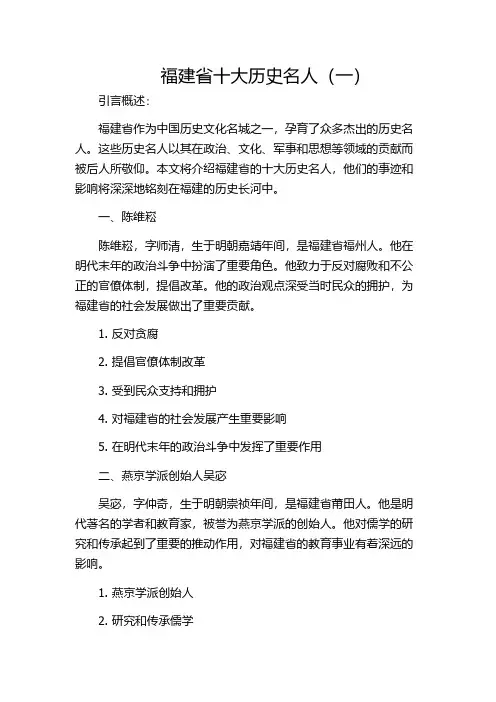 福建省十大历史名人（一）

引言概述：

福建省作为中国历史文化名城之一，孕育了众多杰出的历史名人。这些历史名人以其在政治、文化、军事和思想等领域的贡献而被后人所敬仰。本文将介绍福建省的十大历史名人，他们的事迹和影响将深深地铭刻在福建的历史长河中。

一、陈维崧

陈维崧，字师清，生于明朝嘉靖年间，是福建省福州人。他在明代末年的政治斗争中扮演了重要角色。他致力于反对腐败和不公正的官僚体制，提倡改革。他的政治观点深受当时民众的拥护，为福建省的社会发展做出了重要贡献。

1. 反对贪腐

2. 提倡官僚体制改革

3. 受到民众支持和拥护

4. 对福建省的社会发展产生重要影响

5. 在明代末年的政治斗争中发挥了重要作用

二、燕京学派创始人吴宓

吴宓，字仲奇，生于明朝崇祯年间，是福建省莆田人。他是明代著名的学者和教育家，被誉为燕京学派的创始人。他对儒学的研究和传承起到了重要的推动作用，对福建省的教育事业有着深远的影响。

1. 燕京学派创始人

2. 研究和传承儒学